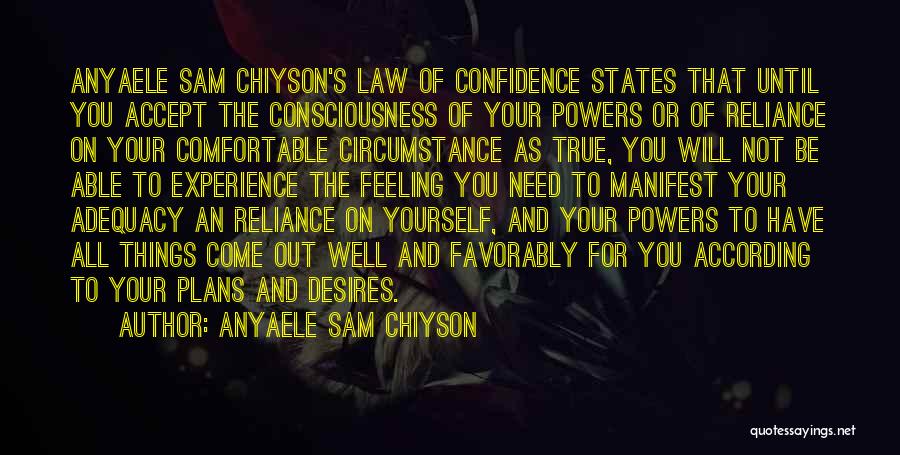 ANYAELE SAM CHIYSON'S LAW OF CONFIDENCE STATES THAT UNTIL YOU ACCEPT THE CONSCIOUSNESS OF YOUR POWERS OR OF RELIANCE ON YOUR COMFORTABLE CIRCUMSTANCE AS TRUE, YOU WILL NOT BE ABLE TO EXPERIENCE THE FEELING YOU NEED TO MANIFEST YOUR ADEQUACY AN RELIANCE ON YOURSELF, AND YOUR POWERS TO HAVE ALL THINGS COME OUT WELL AND FAVORABLY FOR YOU ACCORDING TO YOUR PLANS AND DESIRES.

AUTHOR: ANYAELE SAM CHIYSON

quotessayings.net